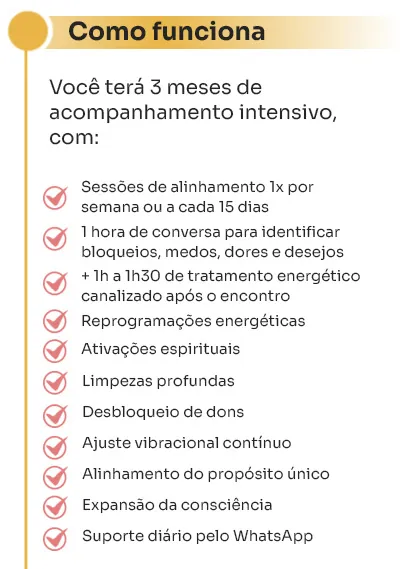 Como funciona

Você terá 3 meses de acompanhamento intensivo, com:

Sessões de alinhamento 1x por semana ou a cada 15 dias

1 hora de conversa para identificar bloqueios, medos, dores e desejos

+ 1h a 1h30 de tratamento energético canalizado após o encontro

Reprogramações energéticas

Ativações espirituais

Limpezas profundas

Desbloqueio de dons

Ajuste vibracional contínuo

Alinhamento do propósito único

Expansão da consciência

Suporte diário pelo WhatsApp